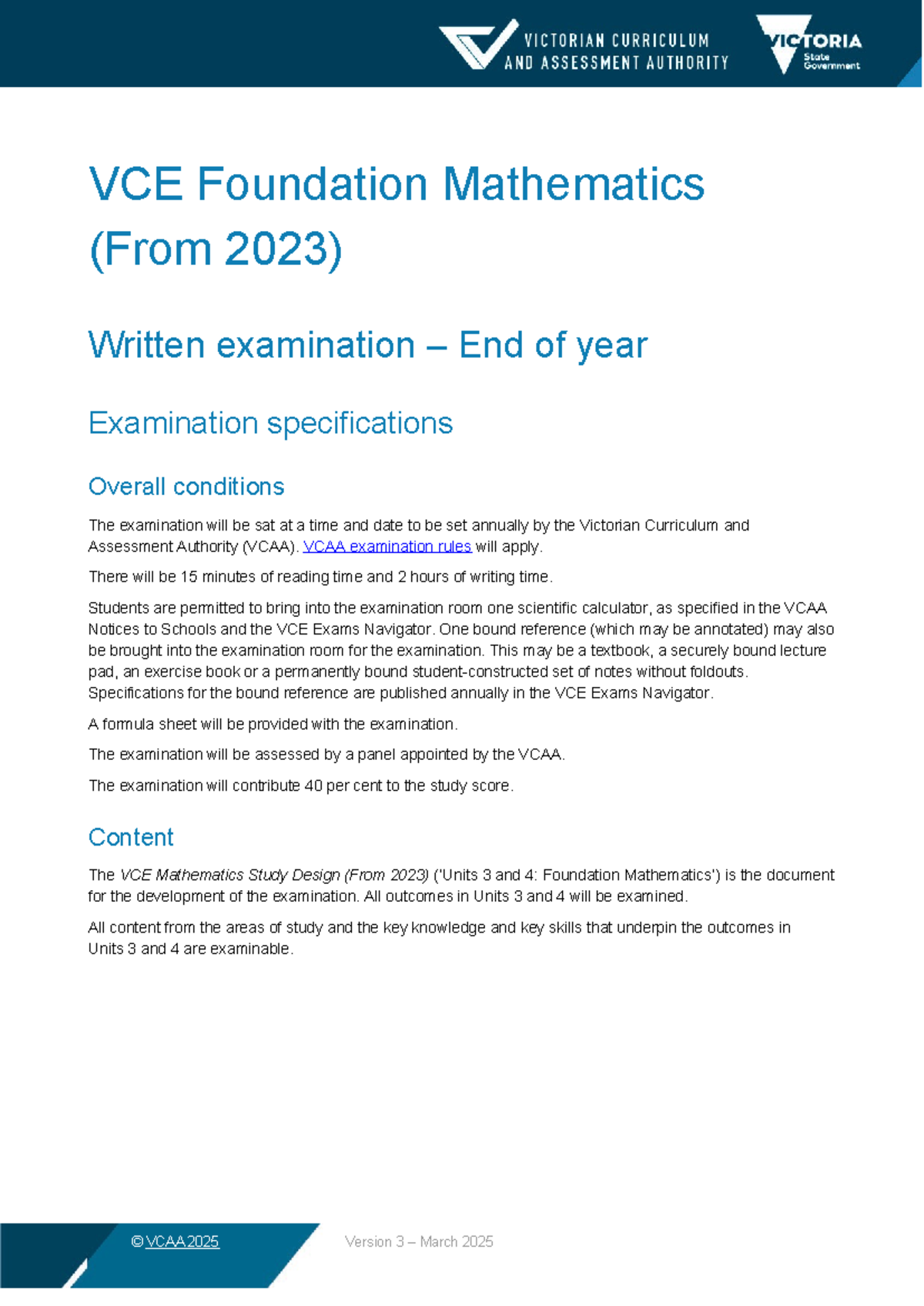 VICTORIAN CURRICULUM AND ASSESSMENT AUTHORITY

VICTORIA State Government

VCE Foundation Mathematics (From 2023)

Written examination – End of year

Examination specifications

Overall conditions

The examination will be sat at a time and date to be set annually by the Victorian Curriculum and Assessment Authority (VCAA). VCAA examination rules will apply.

There will be 15 minutes of reading time and 2 hours of writing time.

Students are permitted to bring into the examination room one scientific calculator, as specified in the VCAA Notices to Schools and the VCE Exams Navigator. One bound reference (which may be annotated) may also be brought into the examination room for the examination. This may be a textbook, a securely bound lecture pad, an exercise book or a permanently bound student-constructed set of notes without foldouts. Specifications for the bound reference are published annually in the VCE Exams Navigator.

A formula sheet will be provided with the examination.

The examination will be assessed by a panel appointed by the VCAA.

The examination will contribute 40 per cent to the study score.

Content

The VCE Mathematics Study Design (From 2023) ('Units 3 and 4: Foundation Mathematics') is the document for the development of the examination. All outcomes in Units 3 and 4 will be examined.

All content from the areas of study and the key knowledge and key skills that underpin the outcomes in Units 3 and 4 are examinable.

© VCAA 2025

Version 3 – March 2025